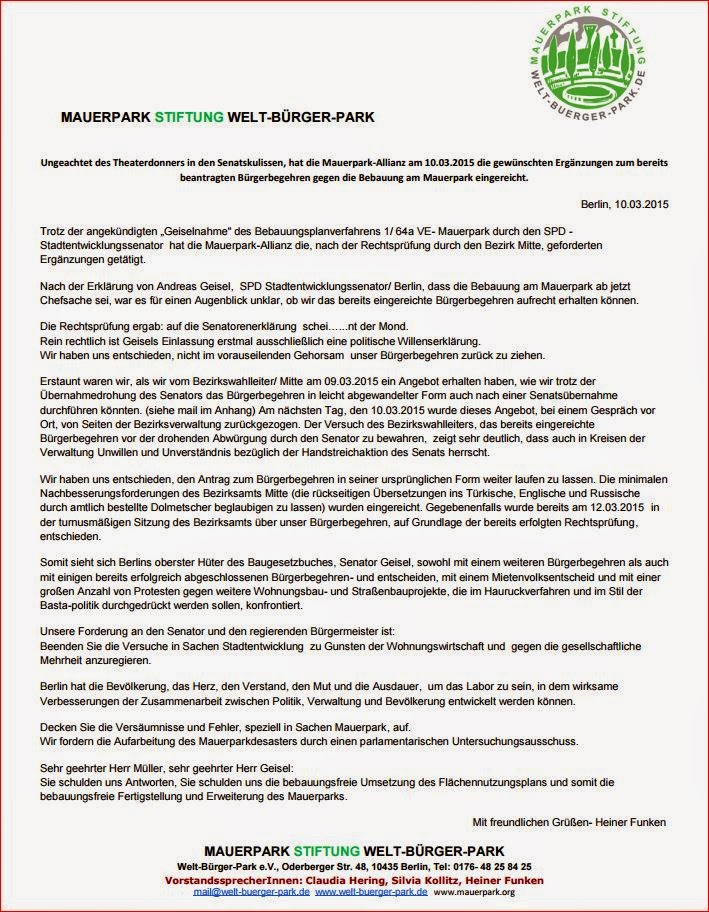 MAUERPARK STIFTUNG WELT-BUERGER-PARK.DE

MAUERPARK STIFTUNG WELT-BÜRGER-PARK

Ungeachtet des Theaterdonners in den Senatskulissen, hat die Mauerpark-Allianz am 10.03.2015 die gewünschten Ergänzungen zum bereits beantragten Bürgerbegehren gegen die Bebauung am Mauerpark eingereicht.

Berlin, 10.03.2015

Trotz der angekündigten „Geiselnahme" des Bebauungsplanverfahrens 1/ 64a VE- Mauerpark durch den SPD - Stadtentwicklungssenator hat die Mauerpark-Allianz die, nach der Rechtsprüfung durch den Bezirk Mitte, geforderten Ergänzungen getätigt.

Nach der Erklärung von Andreas Geisel, SPD Stadtentwicklungssenator/ Berlin, dass die Bebauung am Mauerpark ab jetzt Chefsache sei, war es für einen Augenblick unklar, ob wir das bereits eingereichte Bürgerbegehren aufrecht erhalten können.

Die Rechtsprüfung ergab: auf die Senatorenerklärung schei......nt der Mond.
Rein rechtlich ist Geisels Einlassung erstmal ausschließlich eine politische Willenserklärung.
Wir haben uns entschieden, nicht im vorauseilenden Gehorsam unser Bürgerbegehren zurück zu ziehen.

Erstaunt waren wir, als wir vom Bezirkswahlleiter/ Mitte am 09.03.2015 ein Angebot erhalten haben, wie wir trotz der Übernahmedrohung des Senators das Bürgerbegehren in leicht abgewandelter Form auch nach einer Senatsübernahme durchführen könnten. (siehe mail im Anhang) Am nächsten Tag, den 10.03.2015 wurde dieses Angebot, bei einem Gespräch vor Ort, von Seiten der Bezirksverwaltung zurückgezogen. Der Versuch des Bezirkswahlleiters, das bereits eingereichte Bürgerbegehren vor der drohenden Abwürgung durch den Senator zu bewahren, zeigt sehr deutlich, dass auch in Kreisen der Verwaltung Unwillen und Unverständnis bezüglich der Handstreichaktion des Senats herrscht.

Wir haben uns entschieden, den Antrag zum Bürgerbegehren in seiner ursprünglichen Form weiter laufen zu lassen. Die minimalen Nachbesserungsforderungen des Bezirksamts Mitte (die rückseitigen Übersetzungen ins Türkische, Englische und Russische durch amtlich bestellte Dolmetscher beglaubigen zu lassen) wurden eingereicht. Gegebenenfalls wurde bereits am 12.03.2015 in der turnusmäßigen Sitzung des Bezirksamts über unser Bürgerbegehren, auf Grundlage der bereits erfolgten Rechtsprüfung, entschieden.

Somit sieht sich Berlins oberster Hüter des Baugesetzbuches, Senator Geisel, sowohl mit einem weiteren Bürgerbegehren als auch mit einigen bereits erfolgreich abgeschlossenen Bürgerbegehren- und entscheiden, mit einem Mietenvolksentscheid und mit einer großen Anzahl von Protesten gegen weitere Wohnungsbau- und Straßenbauprojekte, die im Hauruckverfahren und im Stil der Basta-politik durchgedrückt werden sollen, konfrontiert.

Unsere Forderung an den Senator und den regierenden Bürgermeister ist:
Beenden Sie die Versuche in Sachen Stadtentwicklung zu Gunsten der Wohnungswirtschaft und gegen die gesellschaftliche Mehrheit anzuregieren.

Berlin hat die Bevölkerung, das Herz, den Verstand, den Mut und die Ausdauer, um das Labor zu sein, in dem wirksame Verbesserungen der Zusammenarbeit zwischen Politik, Verwaltung und Bevölkerung entwickelt werden können.

Decken Sie die Versäumnisse und Fehler, speziell in Sachen Mauerpark, auf.
Wir fordern die Aufarbeitung des Mauerparkdesasters durch einen parlamentarischen Untersuchungsausschuss.

Sehr geehrter Herr Müller, sehr geehrter Herr Geisel:
Sie schulden uns Antworten, Sie schulden uns die bebauungsfreie Umsetzung des Flächennutzungsplans und somit die bebauungsfreie Fertigstellung und Erweiterung des Mauerparks.

Mit freundlichen Grüßen- Heiner Funken

MAUERPARK STIFTUNG WELT-BÜRGER-PARK
Welt-Bürger-Park e.V., Oderberger Str. 48, 10435 Berlin, Tel: 0176- 48 25 84 25
VorstandssprecherInnen: Claudia Hering, Silvia Kollitz, Heiner Funken
mail@welt-buerger-park.de www.welt-buerger-park.de www.mauerpark.org